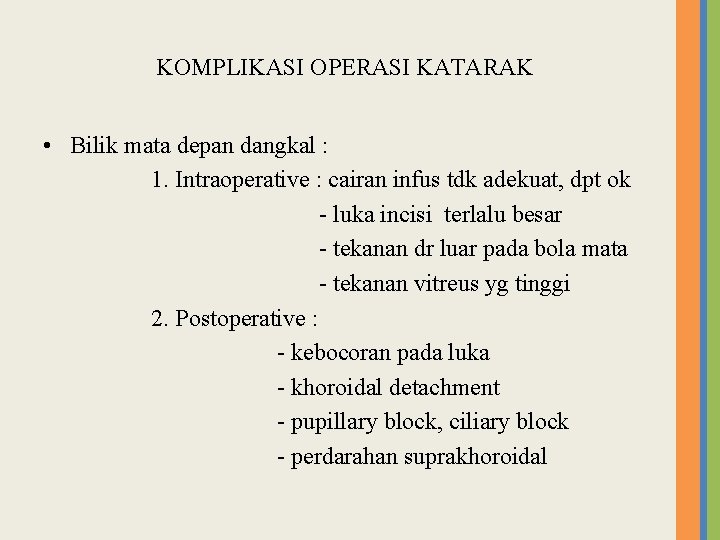 KOMPLIKASI OPERASI KATARAK

• Bilik mata depan dangkal :

1. Intraoperative : cairan infus tdk adekuat, dpt ok
- luka incisi terlalu besar
- tekanan dr luar pada bola mata
- tekanan vitreus yg tinggi

2. Postoperative :
- kebocoran pada luka
- khoroidal detachment
- pupillary block, ciliary block
- perdarahan suprakhoroidal